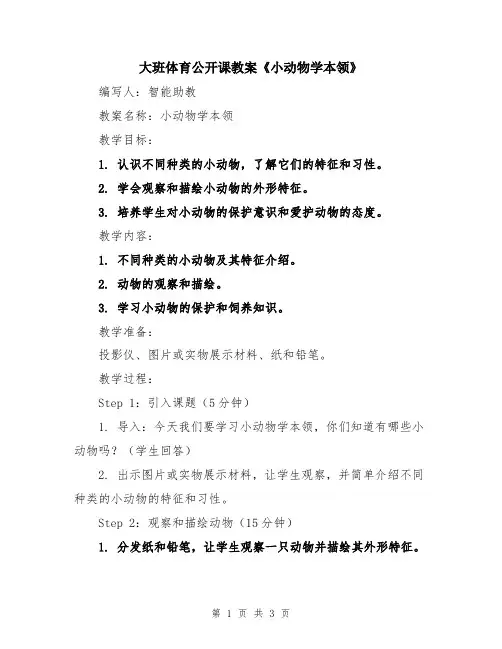 大班体育公开课教案《小动物学本领》

编写人：智能助教

教案名称：小动物学本领

教学目标：

1. 认识不同种类的小动物，了解它们的特征和习性。

2. 学会观察和描绘小动物的外形特征。

3. 培养学生对小动物的保护意识和爱护动物的态度。

教学内容：

1. 不同种类的小动物及其特征介绍。

2. 动物的观察和描绘。

3. 学习小动物的保护和饲养知识。

教学准备：

投影仪、图片或实物展示材料、纸和铅笔。

教学过程：

Step 1：引入课题（5分钟）

1. 导入：今天我们要学习小动物学本领，你们知道有哪些小动物吗？（学生回答）

2. 出示图片或实物展示材料，让学生观察，并简单介绍不同种类的小动物的特征和习性。

Step 2：观察和描绘动物（15分钟）

1. 分发纸和铅笔，让学生观察一只动物并描绘其外形特征。

第 1 页 共 3 页